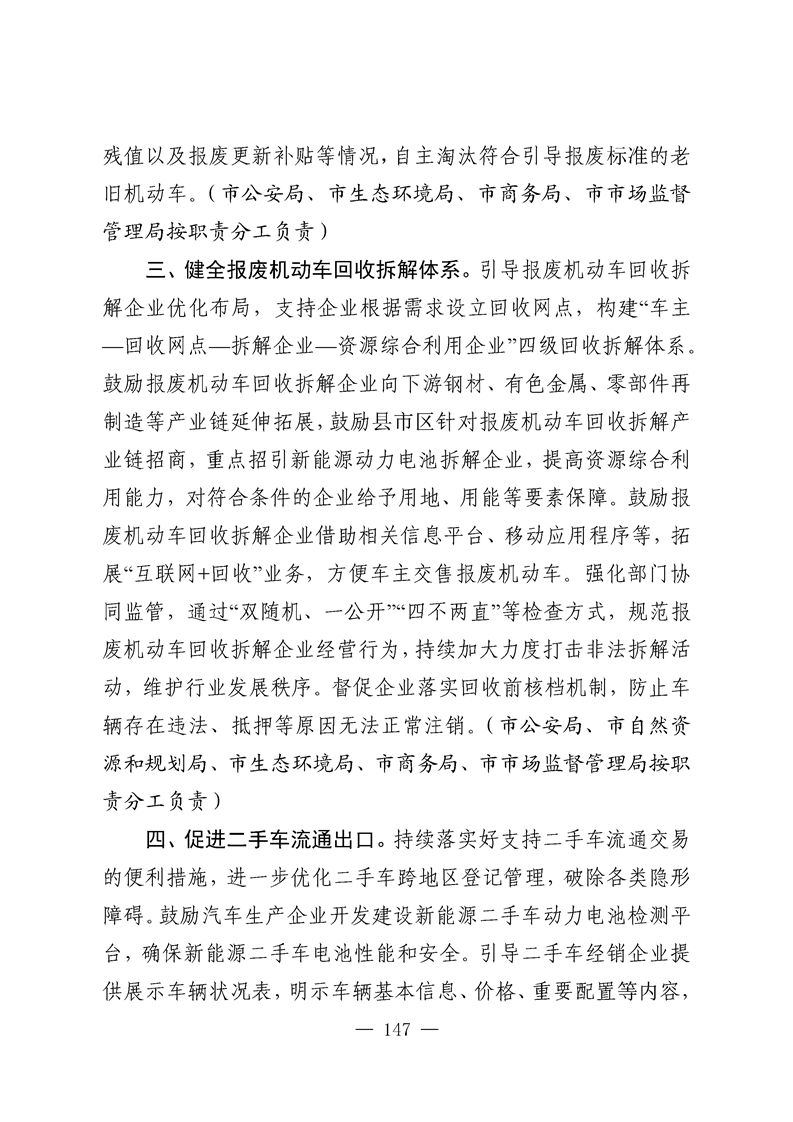 残值以及报废更新补贴等情况，自主淘汰符合引导报废标准的老旧机动车。（市公安局、市生态环境局、市商务局、市市场监督管理局按职责分工负责）

三、健全报废机动车回收拆解体系。引导报废机动车回收拆解企业优化布局，支持企业根据需求设立回收网点，构建“车主—回收网点—拆解企业—资源综合利用企业”四级回收拆解体系。鼓励报废机动车回收拆解企业向下游钢材、有色金属、零部件再制造等产业链延伸拓展，鼓励县市区针对报废机动车回收拆解产业链招商，重点招引新能源动力电池拆解企业，提高资源综合利用能力，对符合条件的企业给予用地、用能等要素保障。鼓励报废机动车回收拆解企业借助相关信息平台、移动应用程序等，拓展“互联网+回收”业务，方便车主交售报废机动车。强化部门协同监管，通过“双随机、一公开”“四不两直”等检查方式，规范报废机动车回收拆解企业经营行为，持续加大力度打击非法拆解活动，维护行业发展秩序。督促企业落实回收前核档机制，防止车辆存在违法、抵押等原因无法正常注销。（市公安局、市自然资源和规划局、市生态环境局、市商务局、市市场监督管理局按职责分工负责）

四、促进二手车流通出口。持续落实好支持二手车流通交易的便利措施，进一步优化二手车跨地区登记管理，破除各类隐形障碍。鼓励汽车生产企业开发建设新能源二手车动力电池检测平台，确保新能源二手车电池性能和安全。引导二手车经销企业提供展示车辆状况表，明示车辆基本信息、价格、重要配置等内容，

— 147 —